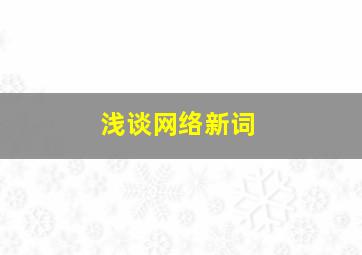 浅谈网络新词